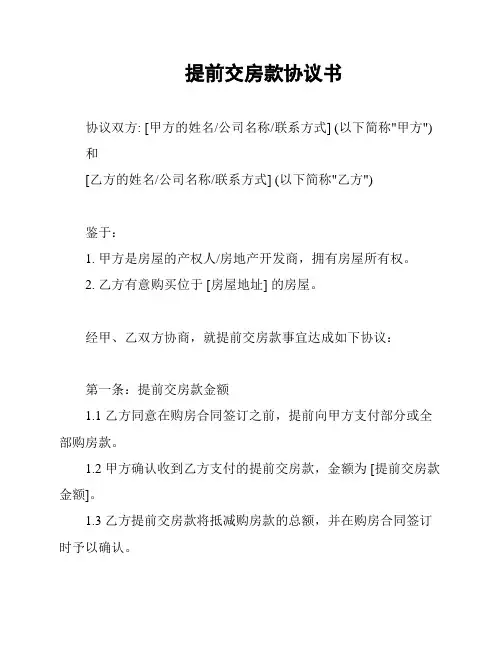 提前交房款协议书

协议双方: [甲方的姓名/公司名称/联系方式] (以下简称"甲方") 和

[乙方的姓名/公司名称/联系方式] (以下简称"乙方")

鉴于：

1. 甲方是房屋的产权人/房地产开发商，拥有房屋所有权。

2. 乙方有意购买位于 [房屋地址] 的房屋。

经甲、乙双方协商，就提前交房款事宜达成如下协议：

第一条：提前交房款金额

1.1 乙方同意在购房合同签订之前，提前向甲方支付部分或全部购房款。

1.2 甲方确认收到乙方支付的提前交房款，金额为 [提前交房款金额]。

1.3 乙方提前交房款将抵减购房款的总额，并在购房合同签订时予以确认。